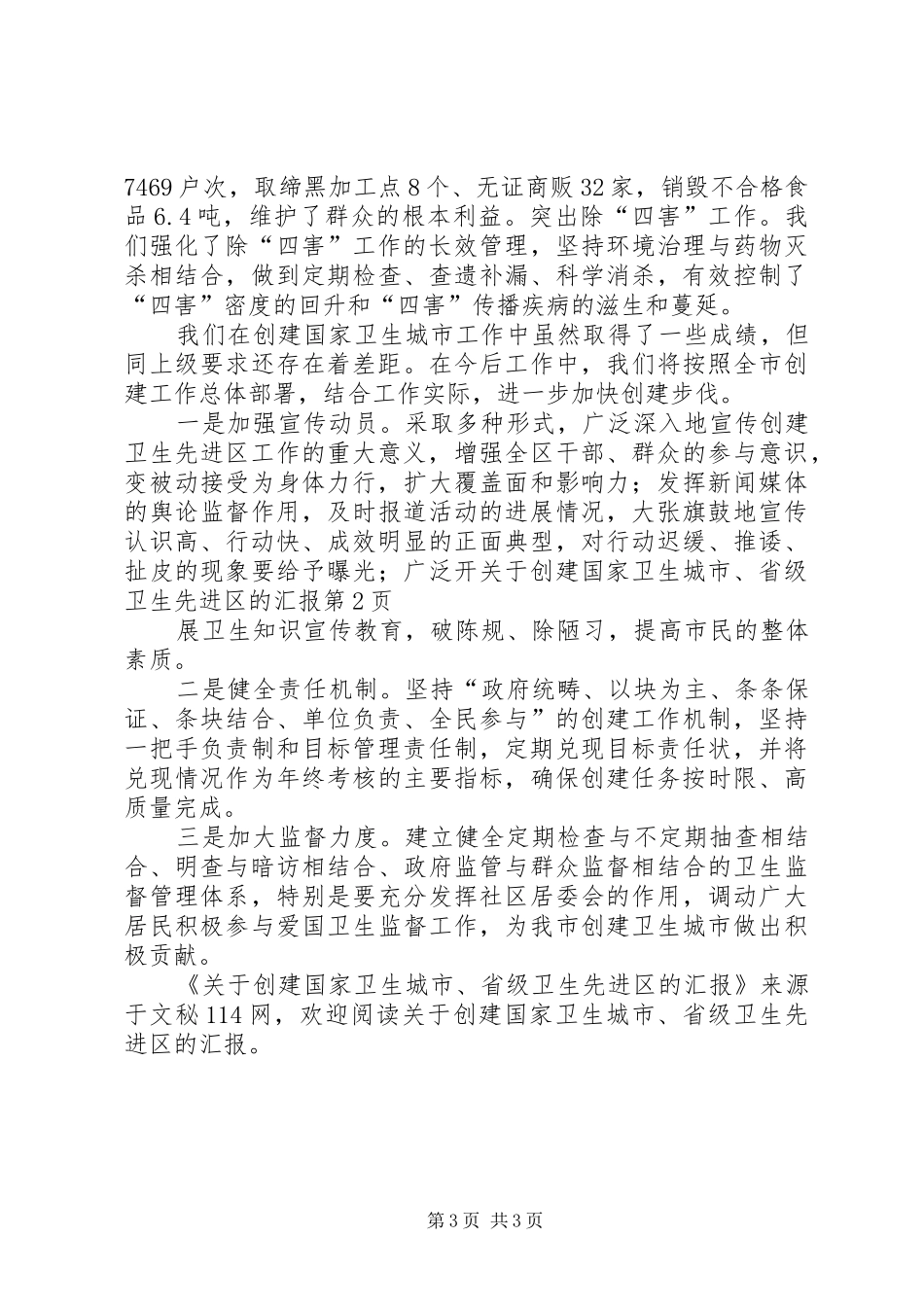 7469户次，取缔黑加工点8个、无证商贩32家，销毁不合格食品6.4吨，维护了群众的根本利益。突出除“四害”工作。我们强化了除“四害”工作的长效管理，坚持环境治理与药物灭杀相结合，做到定期检查、查遗补漏、科学消杀，有效控制了“四害”密度的回升和“四害”传播疾病的滋生和蔓延。

我们在创建国家卫生城市工作中虽然取得了一些成绩，但同上级要求还存在着差距。在今后工作中，我们将按照全市创建工作总体部署，结合工作实际，进一步加快创建步伐。

一是加强宣传动员。采取多种形式，广泛深入地宣传创建卫生先进区工作的重大意义，增强全区干部、群众的参与意识，变被动接受为身体力行，扩大覆盖面和影响力；发挥新闻媒体的舆论监督作用，及时报道活动的进展情况，大张旗鼓地宣传认识高、行动快、成效明显的正面典型，对行动迟缓、推诿、扯皮的现象要给予曝光；广泛开关于创建国家卫生城市、省级卫生先进区的汇报第2页

展卫生知识宣传教育，破陈规、除陋习，提高市民的整体素质。

二是健全责任机制。坚持“政府统畴、以块为主、条条保证、条块结合、单位负责、全民参与”的创建工作机制，坚持一把手负责制和目标管理责任制，定期兑现目标责任状，并将兑现情况作为年终考核的主要指标，确保创建任务按时限、高质量完成。

三是加大监督力度。建立健全定期检查与不定期抽查相结合、明查与暗访相结合、政府监管与群众监督相结合的卫生监督管理体系，特别是要充分发挥社区居委会的作用，调动广大居民积极参与爱国卫生监督工作，为我市创建卫生城市做出积极贡献。

《关于创建国家卫生城市、省级卫生先进区的汇报》来源于文秘114网，欢迎阅读关于创建国家卫生城市、省级卫生先进区的汇报。

第3页 共3页